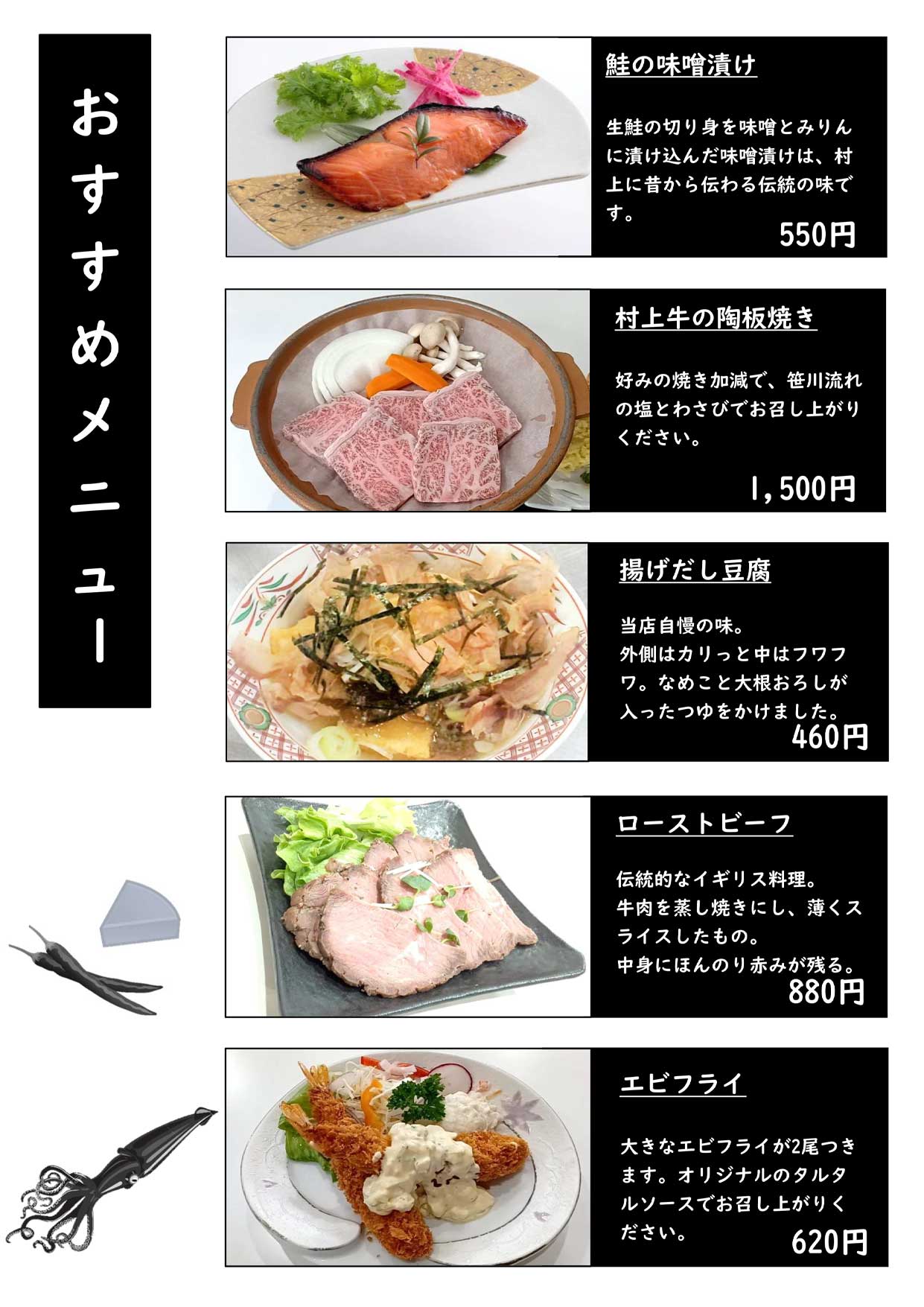 おすすめメニュー

鮭の味噌漬け

生鮭の切り身を味噌とみりんに漬け込んだ味噌漬けは、村上に昔から伝わる伝統の味です。

550円

村上牛の陶板焼き

好みの焼き加減で、笹川流れの塩とわさびでお召し上がりください。

1,500円

揚げだし豆腐

当店自慢の味。
外側はカリっと中はフワフワ。なめこと大根おろしが入ったつゆをかけました。

460円

ローストビーフ

伝統的なイギリス料理。
牛肉を蒸し焼きにし、薄くスライスしたもの。
中身にほんのり赤みが残る。

880円

エビフライ

大きなエビフライが2尾つきます。オリジナルのタルタルソースでお召し上がりください。

620円